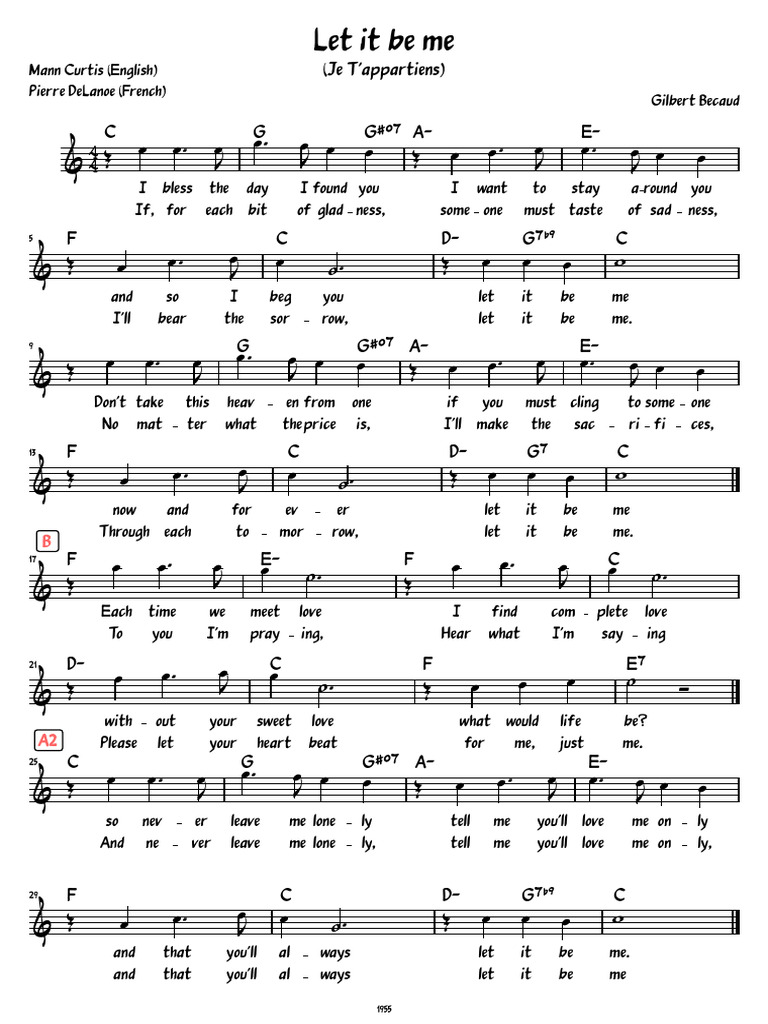 Let it be me

(Je T'appartiens)

Mann Curtis (English)
Pierre DeLanoe (French)

Gilbert Becaud

C G G#o7 A- E-

I bless the day I found you I want to stay a-round you
If, for each bit of glad-ness, some-one must taste of sad-ness,

5 F C D- G7b9 C

and so I beg you let it be me
I'll bear the sor-row, let it be me.

9 G G#o7 A- E-

Don't take this heav-en from one if you must cling to some-one
No mat-ter what the price is, I'll make the sac-ri-fi-ces,

13 F C D- G7 C

now and for ev-er let it be me
Through each to-mor-row, let it be me.

B

17 F E- F C

Each time we meet love I find com-plete love
To you I'm pray-ing, Hear what I'm say-ing

21 D- C F E7

with-out your sweet love what would life be?
Please let your heart beat for me, just me.

A2

25 C G G#o7 A- E-

so nev-er leave me lone-ly tell me you'll love me on-ly
And ne-ver leave me lone-ly, tell me you'll love me on-ly,

29 F C D- G7b9 C

and that you'll al-ways let it be me.
and that you'll al-ways let it be me

1955